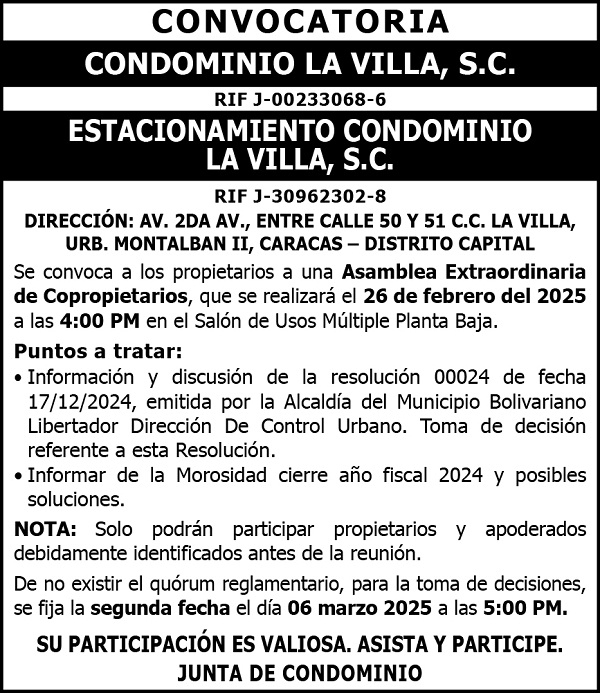 CONVOCATORIA

CONDOMINIO LA VILLA, S.C.

RIF J-00233068-6

ESTACIONAMIENTO CONDOMINIO LA VILLA, S.C.

RIF J-30962302-8

DIRECCIÓN: AV. 2DA AV., ENTRE CALLE 50 Y 51 C.C. LA VILLA, URB. MONTALBAN II, CARACAS – DISTRITO CAPITAL

Se convoca a los propietarios a una Asamblea Extraordinaria de Copropietarios, que se realizará el 26 de febrero del 2025 a las 4:00 PM en el Salón de Usos Múltiple Planta Baja.

Puntos a tratar:

• Información y discusión de la resolución 00024 de fecha 17/12/2024, emitida por la Alcaldía del Municipio Bolivariano Libertador Dirección De Control Urbano. Toma de decisión referente a esta Resolución.
• Informar de la Morosidad cierre año fiscal 2024 y posibles soluciones.

NOTA: Solo podrán participar propietarios y apoderados debidamente identificados antes de la reunión.

De no existir el quórum reglamentario, para la toma de decisiones, se fija la segunda fecha el día 06 marzo 2025 a las 5:00 PM.

SU PARTICIPACIÓN ES VALIOSA. ASISTA Y PARTICIPE.

JUNTA DE CONDOMINIO